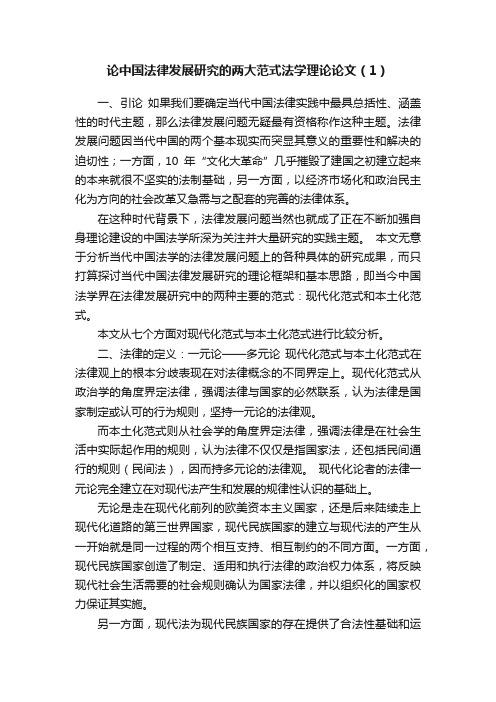 论中国法律发展研究的两大范式法学理论论文（1）

一、引论 如果我们要确定当代中国法律实践中最具总括性、涵盖性的时代主题，那么法律发展问题无疑最有资格称作这种主题。法律发展问题因当代中国的两个基本现实而突显其意义的重要性和解决的迫切性；一方面，10 年“文化大革命”几乎摧毁了建国之初建立起来的本来就很不坚实的法制基础，另一方面，以经济市场化和政治民主化为方向的社会改革又急需与之配套的完善的法律体系。

在这种时代背景下，法律发展问题当然也就成了正在不断加强自身理论建设的中国法学所深为关注并大量研究的实践主题。 本文无意于分析当代中国法学的法律发展问题上的各种具体的研究成果，而只打算探讨当代中国法律发展研究的理论框架和基本思路，即当今中国法学界在法律发展研究中的两种主要的范式：现代化范式和本土化范式。

本文从七个方面对现代化范式与本土化范式进行比较分析。

二、法律的定义：一元论——多元论 现代化范式与本土化范式在法律观上的根本分歧表现在对法律概念的不同界定上。现代化范式从政治学的角度界定法律，强调法律与国家的必然联系，认为法律是国家制定或认可的行为规则，坚持一元论的法律观。

而本土化范式则从社会学的角度界定法律，强调法律是在社会生活中实际起作用的规则，认为法律不仅仅是指国家法，还包括民间通行的规则（民间法），因而持多元论的法律观。 现代化论者的法律一元论完全建立在对现代法产生和发展的规律性认识的基础上。

无论是走在现代化前列的欧美资本主义国家，还是后来陆续走上现代化道路的第三世界国家，现代民族国家的建立与现代法的产生从一开始就是同一过程的两个相互支持、相互制约的不同方面。一方面，现代民族国家创造了制定、适用和执行法律的政治权力体系，将反映现代社会生活需要的社会规则确认为国家法律，并以组织化的国家权力保证其实施。

另一方面，现代法为现代民族国家的存在提供了合法性基础和运